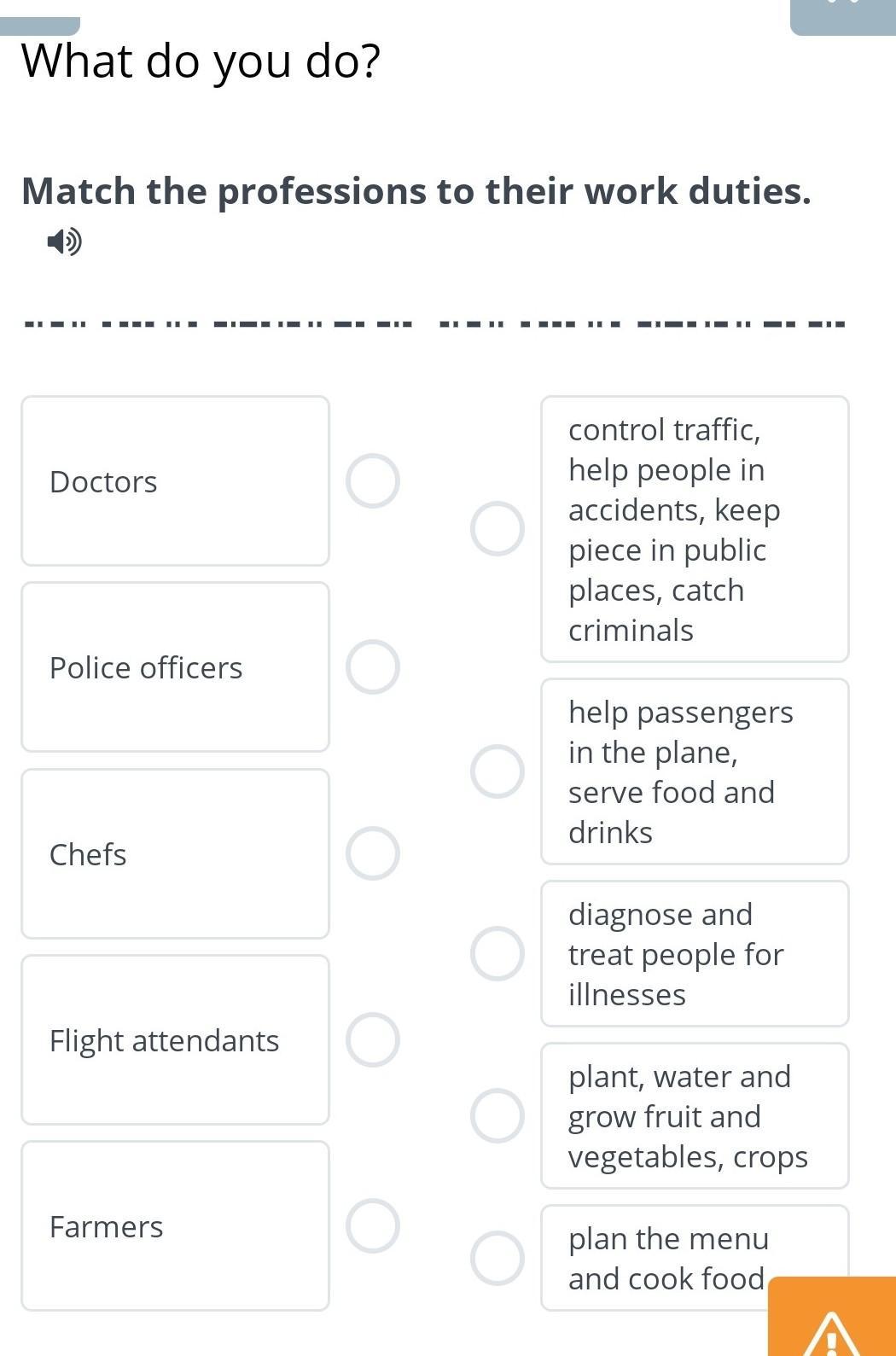 What do you do?

Match the professions to their work duties.

Doctors

Police officers

Chefs

Flight attendants

Farmers

control traffic, help people in accidents, keep piece in public places, catch criminals

help passengers in the plane, serve food and drinks

diagnose and treat people for illnesses

plant, water and grow fruit and vegetables, crops

plan the menu and cook food